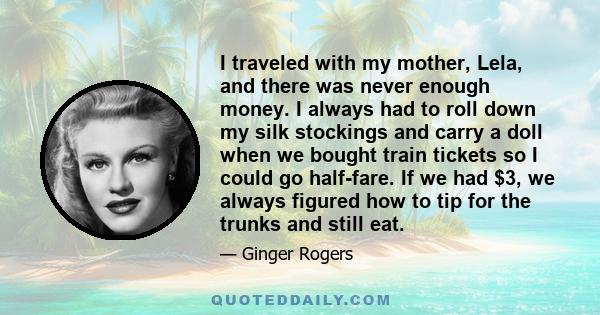 I traveled with my mother, Lela, and there was never enough money. I always had to roll down my silk stockings and carry a doll when we bought train tickets so I could go half-fare. If we had \$3, we always figured how to tip for the trunks and still eat.

— Ginger Rogers

QUOTEDDAILY.COM